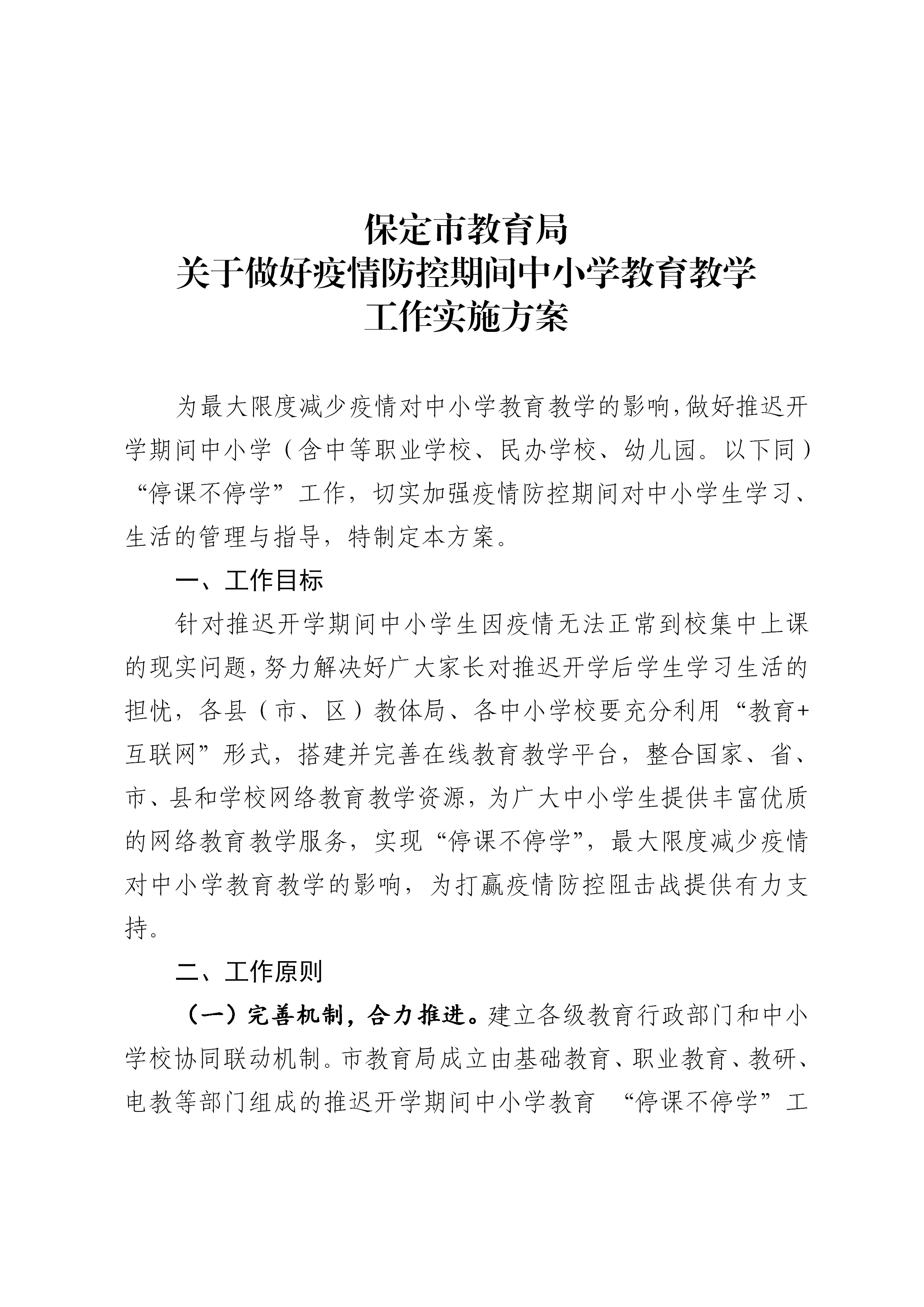 保定市教育局
关于做好疫情防控期间中小学教育教学
工作实施方案

为最大限度减少疫情对中小学教育教学的影响,做好推迟开学期间中小学（含中等职业学校、民办学校、幼儿园。以下同）“停课不停学”工作，切实加强疫情防控期间对中小学生学习、生活的管理与指导，特制定本方案。

一、工作目标

针对推迟开学期间中小学生因疫情无法正常到校集中上课的现实问题,努力解决好广大家长对推迟开学后学生学习生活的担忧，各县（市、区）教体局、各中小学校要充分利用“教育+互联网”形式，搭建并完善在线教育教学平台，整合国家、省、市、县和学校网络教育教学资源，为广大中小学生提供丰富优质的网络教育教学服务，实现“停课不停学”，最大限度减少疫情对中小学教育教学的影响，为打赢疫情防控阻击战提供有力支持。

二、工作原则

（一）完善机制，合力推进。建立各级教育行政部门和中小学校协同联动机制。市教育局成立由基础教育、职业教育、教研、电教等部门组成的推迟开学期间中小学教育 “停课不停学”工